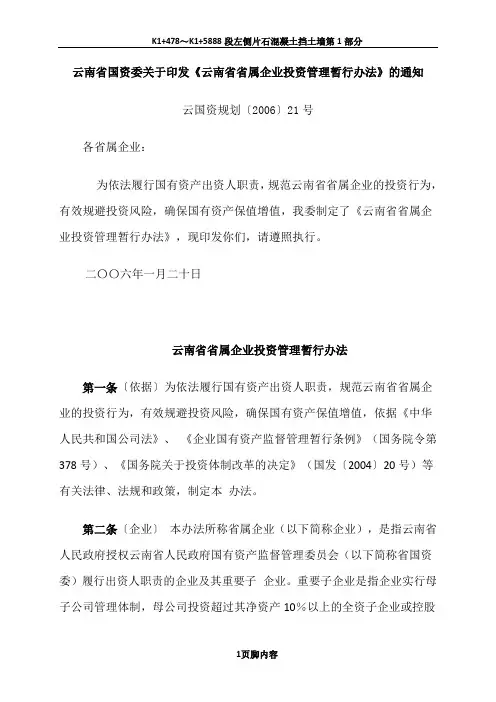 K1+478～K1+5888 段左侧片石混凝土挡土墙第 1 部分

云南省国资委关于印发《云南省省属企业投资管理暂行办法》的通知

云国资规划〔2006〕21 号

各省属企业：

为依法履行国有资产出资人职责，规范云南省省属企业的投资行为，有效规避投资风险，确保国有资产保值增值，我委制定了《云南省省属企业投资管理暂行办法》，现印发你们，请遵照执行。

二〇〇六年一月二十日

云南省省属企业投资管理暂行办法

第一条〔依据〕为依法履行国有资产出资人职责，规范云南省省属企业的投资行为，有效规避投资风险，确保国有资产保值增值，依据《中华人民共和国公司法》、《企业国有资产监督管理暂行条例》（国务院令第 378 号）、《国务院关于投资体制改革的决定》（国发〔2004〕20 号）等有关法律、法规和政策，制定本 办法。

第二条〔企业〕 本办法所称省属企业（以下简称企业），是指云南省人民政府授权云南省人民政府国有资产监督管理委员会（以下简称省国资委）履行出资人职责的企业及其重要子 企业。重要子企业是指企业实行母子公司管理体制，母公司投资超过其净资产 10%以上的全资子企业或控股

1页脚内容